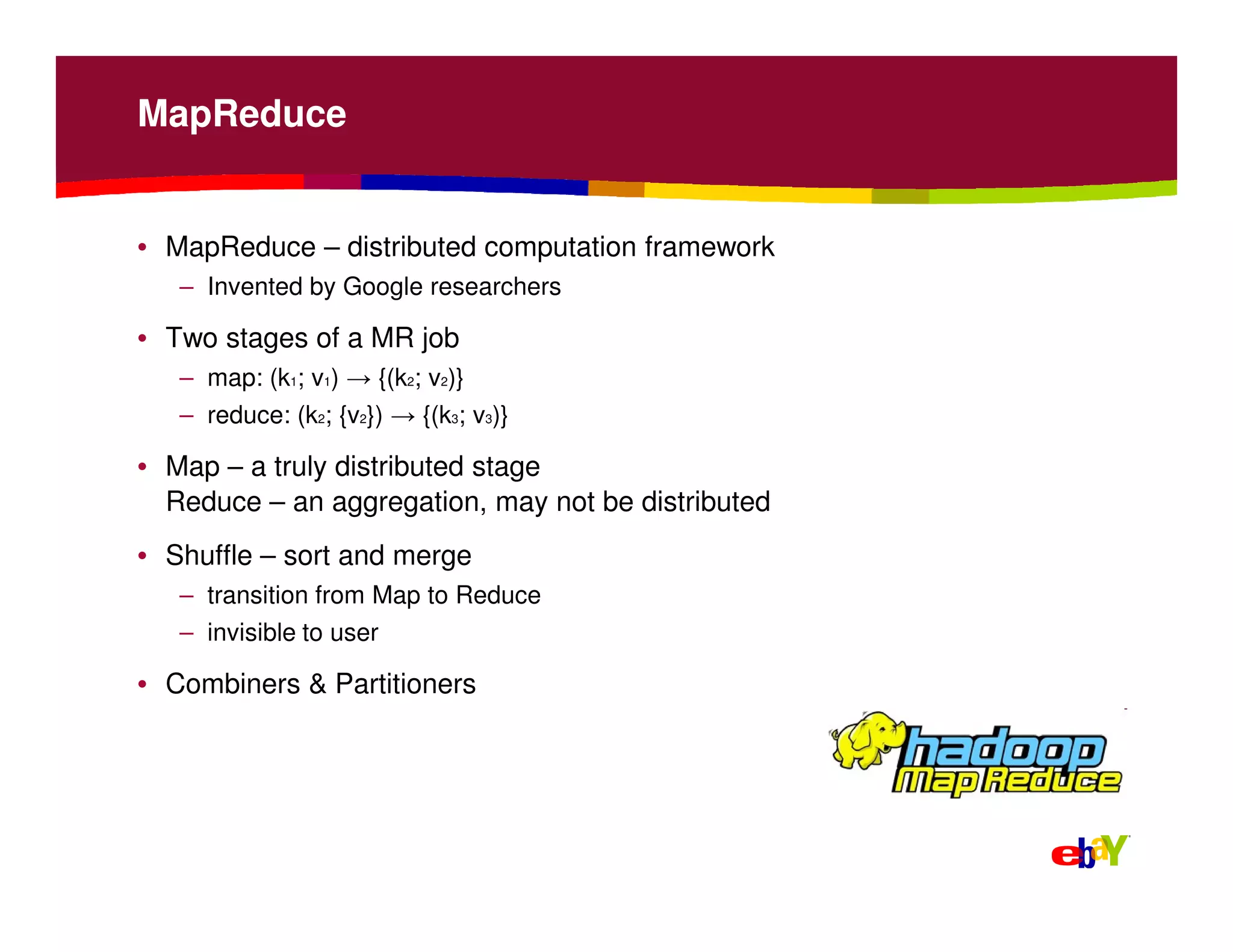 MapReduce

• MapReduce – distributed computation framework
  – Invented by Google researchers
• Two stages of a MR job
  – map: $(k_1; v_1) \rightarrow \{(k_2; v_2)\}$
  – reduce: $(k_2; \{v_2\}) \rightarrow \{(k_3; v_3)\}$
• Map – a truly distributed stage
Reduce – an aggregation, may not be distributed
• Shuffle – sort and merge
  – transition from Map to Reduce
  – invisible to user
• Combiners & Partitioners

hadoop
Map Reduce

ebaY